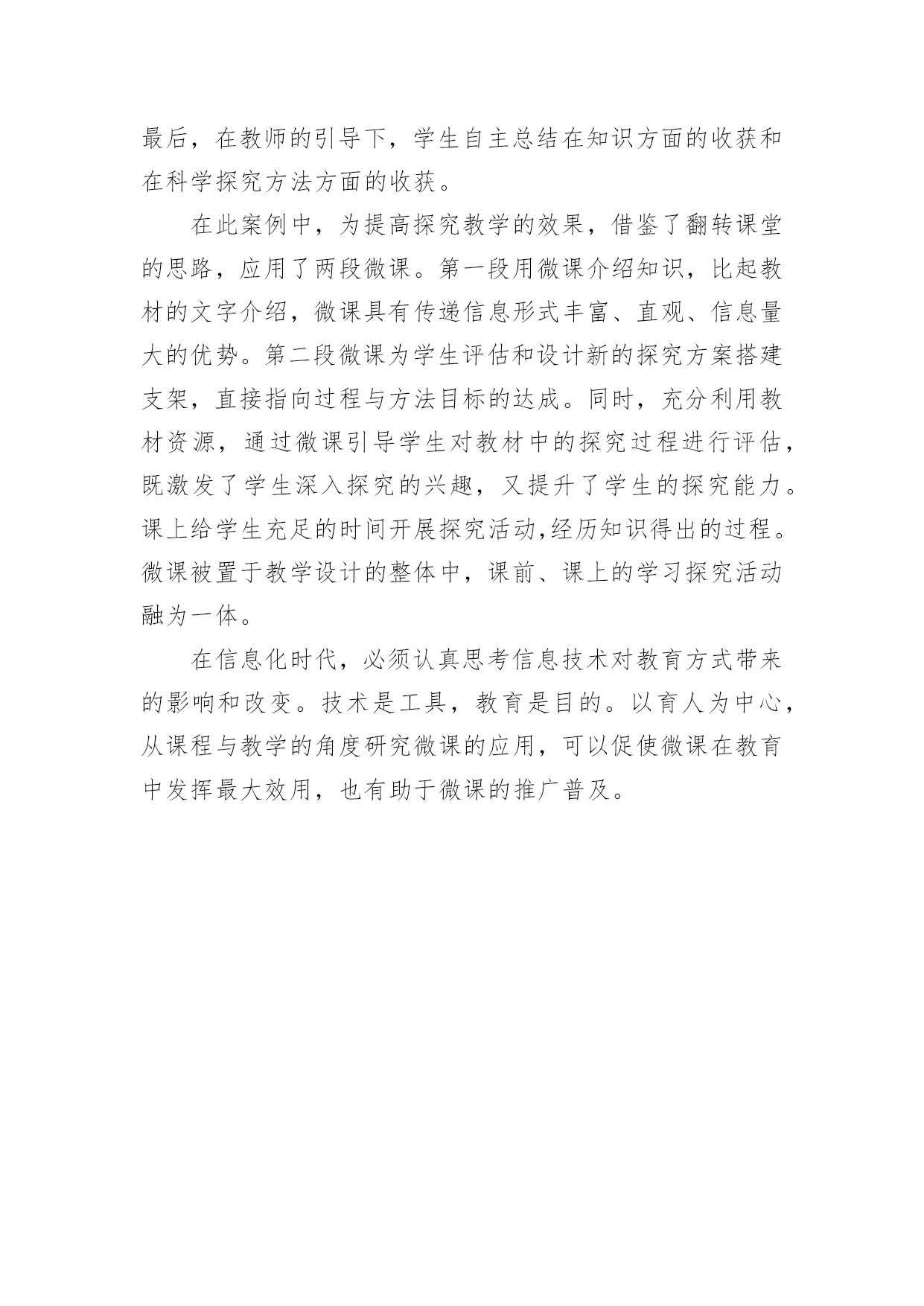 最后，在教师的引导下，学生自主总结在知识方面的收获和在科学探究方法方面的收获。

在此案例中，为提高探究教学的效果，借鉴了翻转课堂的思路，应用了两段微课。第一段用微课介绍知识，比起教材的文字介绍，微课具有传递信息形式丰富、直观、信息量大的优势。第二段微课为学生评估和设计新的探究方案搭建支架，直接指向过程与方法目标的达成。同时，充分利用教材资源，通过微课引导学生对教材中的探究过程进行评估，既激发了学生深入探究的兴趣，又提升了学生的探究能力。课上给学生充足的时间开展探究活动,经历知识得出的过程。微课被置于教学设计的整体中，课前、课上的学习探究活动融为一体。

在信息化时代，必须认真思考信息技术对教育方式带来的影响和改变。技术是工具，教育是目的。以育人为中心，从课程与教学的角度研究微课的应用，可以促使微课在教育中发挥最大效用，也有助于微课的推广普及。